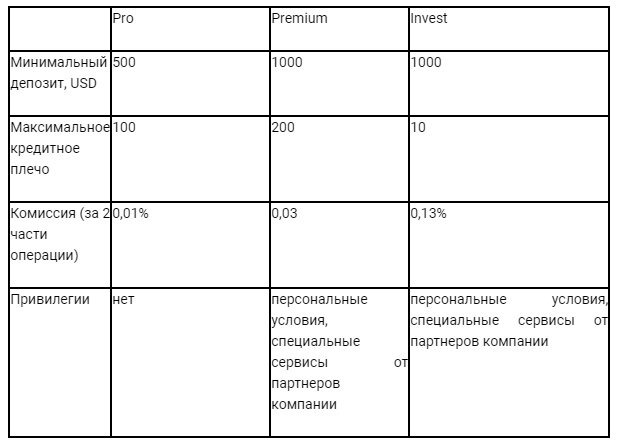 |  | Pro | Premium | Invest |
|---|---|---|---|
| Минимальный депозит, USD | 500 | 1000 | 1000 |
| Максимальное кредитное плечо | 100 | 200 | 10 |
| Комиссия (за 2 части операции) | 0,01% | 0,03 | 0,13% |
| Привилегии | нет | персональные условия, специальные сервисы от партнеров компании | персональные условия, специальные сервисы от партнеров компании |